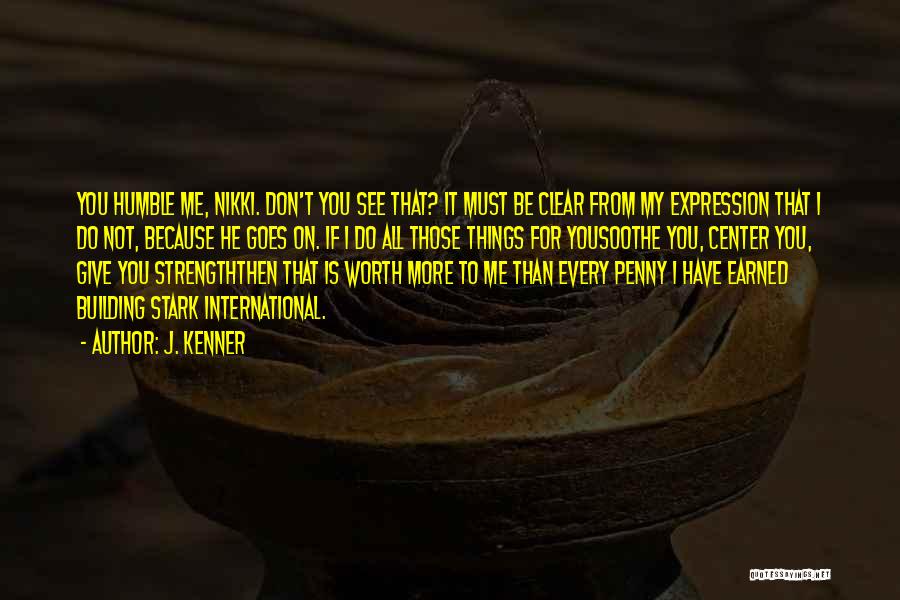 YOU HUMBLE ME, NIKKI. DON'T YOU SEE THAT? IT MUST BE CLEAR FROM MY EXPRESSION THAT I DO NOT, BECAUSE HE GOES ON. IF I DO ALL THOSE THINGS FOR YOUSOOTHE YOU, CENTER YOU, GIVE YOU STRENGTHTHEN THAT IS WORTH MORE TO ME THAN EVERY PENNY I HAVE EARNED BUILDING STARK INTERNATIONAL.

- AUTHOR: J. KENNER

QUOTESSAYINGS.NET